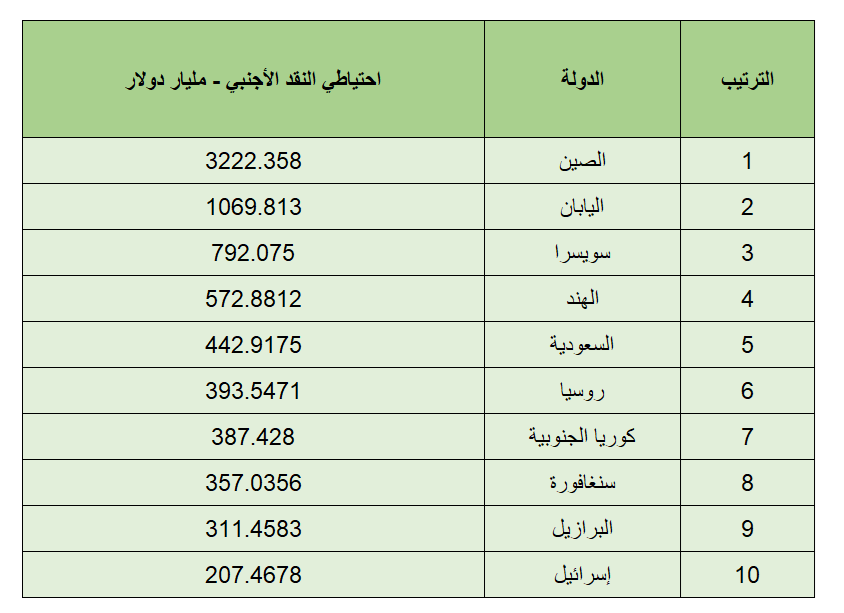 | الترتيب | الدولة | احتياطي النقد الأجنبي - مليار دولار |
|---|---|---|
| 1 | الصين | 3222.358 |
| 2 | اليابان | 1069.813 |
| 3 | سويسرا | 792.075 |
| 4 | الهند | 572.8812 |
| 5 | السعودية | 442.9175 |
| 6 | روسيا | 393.5471 |
| 7 | كوريا الجنوبية | 387.428 |
| 8 | سنغافورة | 357.0356 |
| 9 | البرازيل | 311.4583 |
| 10 | إسرائيل | 207.4678 |